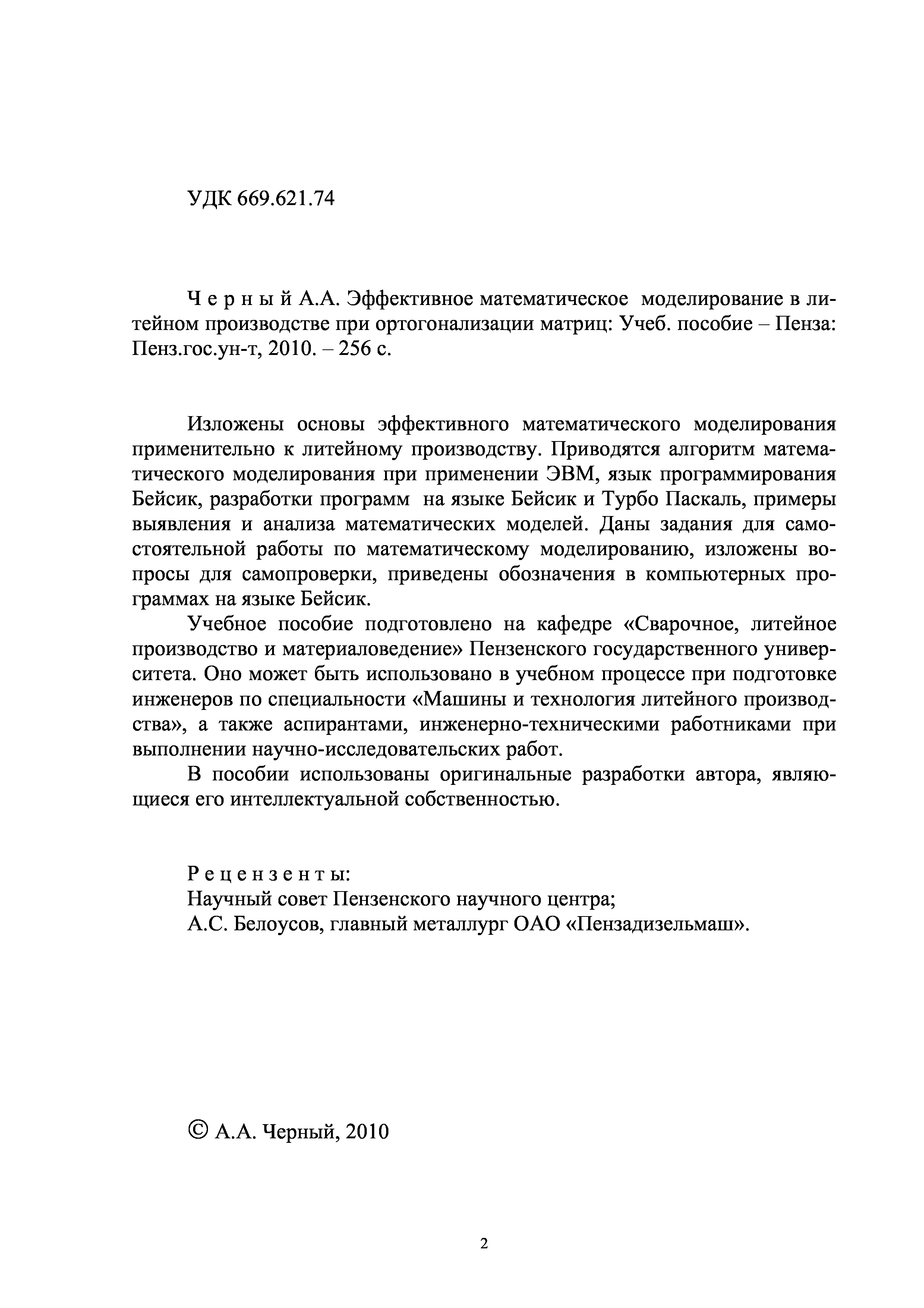 УДК 669.621.74

Черный А.А. Эффективное математическое моделирование в литейном производстве при ортогонализации матриц: Учеб. пособие – Пенза: Пенз.гос.ун-т, 2010. – 256 с.

Изложены основы эффективного математического моделирования применительно к литейному производству. Приводятся алгоритм математического моделирования при применении ЭВМ, язык программирования Бейсик, разработки программ на языке Бейсик и Турбо Паскаль, примеры выявления и анализа математических моделей. Даны задания для самостоятельной работы по математическому моделированию, изложены вопросы для самопроверки, приведены обозначения в компьютерных программах на языке Бейсик.

Учебное пособие подготовлено на кафедре «Сварочное, литейное производство и материаловедение» Пензенского государственного университета. Оно может быть использовано в учебном процессе при подготовке инженеров по специальности «Машины и технология литейного производства», а также аспирантами, инженерно-техническими работниками при выполнении научно-исследовательских работ.

В пособии использованы оригинальные разработки автора, являющиеся его интеллектуальной собственностью.

Рецензенты:
Научный совет Пензенского научного центра;
А.С. Белоусов, главный металлург ОАО «Пензадизельмаш».

© А.А. Черный, 2010

2